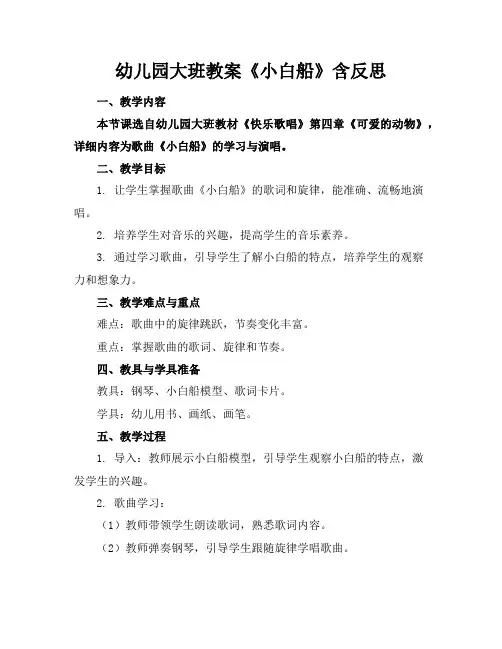 幼儿园大班教案《小白船》含反思

一、教学内容

本节课选自幼儿园大班教材《快乐歌唱》第四章《可爱的动物》，详细内容为歌曲《小白船》的学习与演唱。

二、教学目标

1. 让学生掌握歌曲《小白船》的歌词和旋律，能准确、流畅地演唱。

2. 培养学生对音乐的兴趣，提高学生的音乐素养。

3. 通过学习歌曲，引导学生了解小白船的特点，培养学生的观察力和想象力。

三、教学难点与重点

难点：歌曲中的旋律跳跃，节奏变化丰富。

重点：掌握歌曲的歌词、旋律和节奏。

四、教具与学具准备

教具：钢琴、小白船模型、歌词卡片。

学具：幼儿用书、画纸、画笔。

五、教学过程

1. 导入：教师展示小白船模型，引导学生观察小白船的特点，激发学生的兴趣。

2. 歌曲学习：

（1）教师带领学生朗读歌词，熟悉歌词内容。

（2）教师弹奏钢琴，引导学生跟随旋律学唱歌曲。